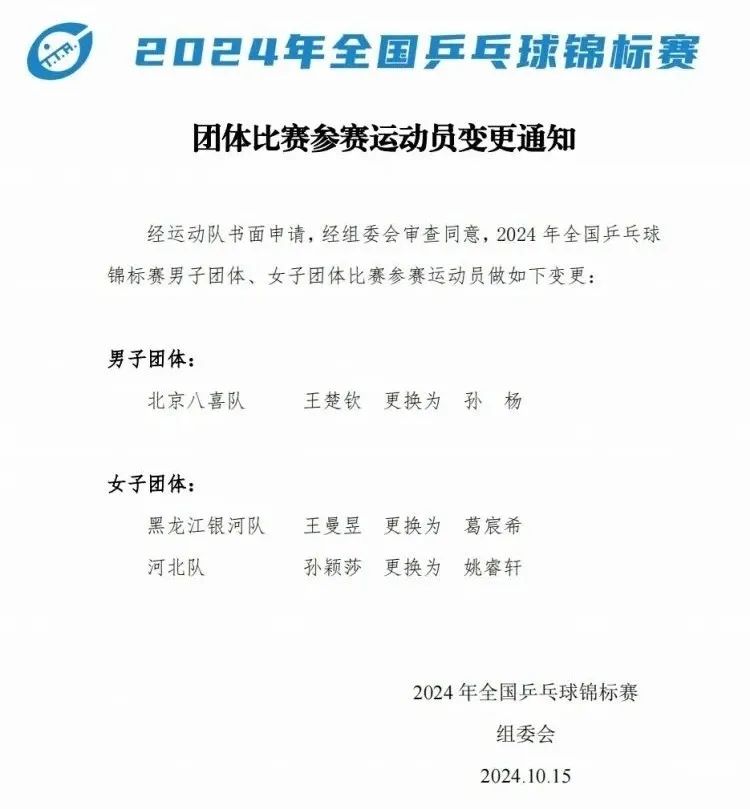 T.T.A.

2024年全国乒乓球锦标赛

团体比赛参赛运动员变更通知

经运动队书面申请，经组委会审查同意，2024 年全国乒乓球锦标赛男子团体、女子团体比赛参赛运动员做如下变更：

男子团体：

北京八喜队　　王楚钦　更换为　孙　杨

女子团体：

黑龙江银河队　　王曼昱　更换为　葛宸希

河北队　　孙颖莎　更换为　姚睿轩

2024 年全国乒乓球锦标赛

组委会

2024.10.15